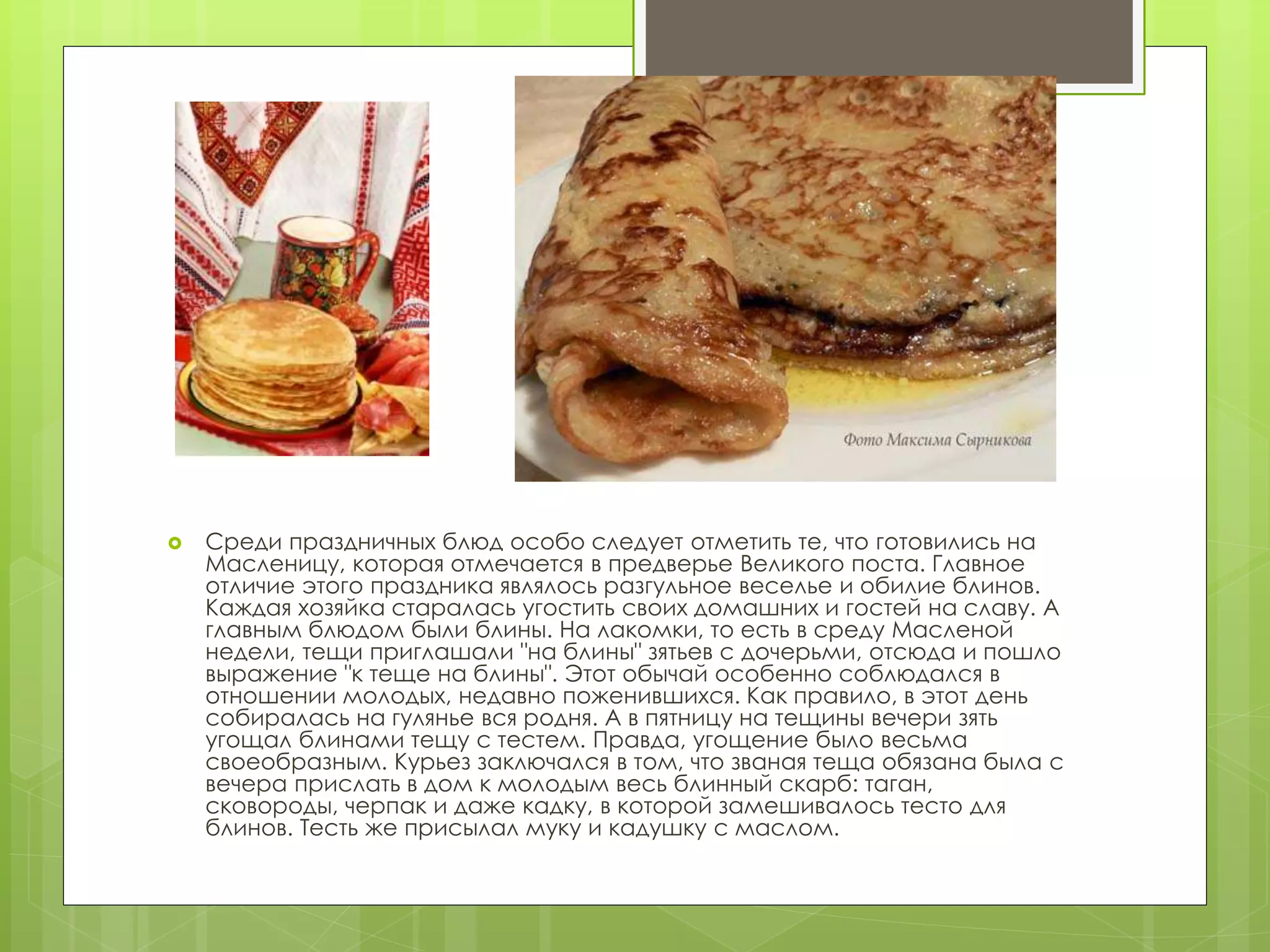 Фото Максима Сырникова

• Среди праздничных блюд особо следует отметить те, что готовились на Масленицу, которая отмечается в предверье Великого поста. Главное отличие этого праздника являлось разгульное веселье и обилие блинов. Каждая хозяйка старалась угостить своих домашних и гостей на славу. А главным блюдом были блины. На лакомки, то есть в среду Масленой недели, тещи приглашали "на блины" зятьев с дочерьми, отсюда и пошло выражение "к теще на блины". Этот обычай особенно соблюдался в отношении молодых, недавно поженившихся. Как правило, в этот день собиралась на гулянье вся родня. А в пятницу на тещины вечери зять угощал блинами тещу с тестем. Правда, угощение было весьма своеобразным. Курьез заключался в том, что званая теща обязана была с вечера прислать в дом к молодым весь блинный скарб: таган, сковороды, черпак и даже кадку, в которой замешивалось тесто для блинов. Тесть же присылал муку и кадушку с маслом.